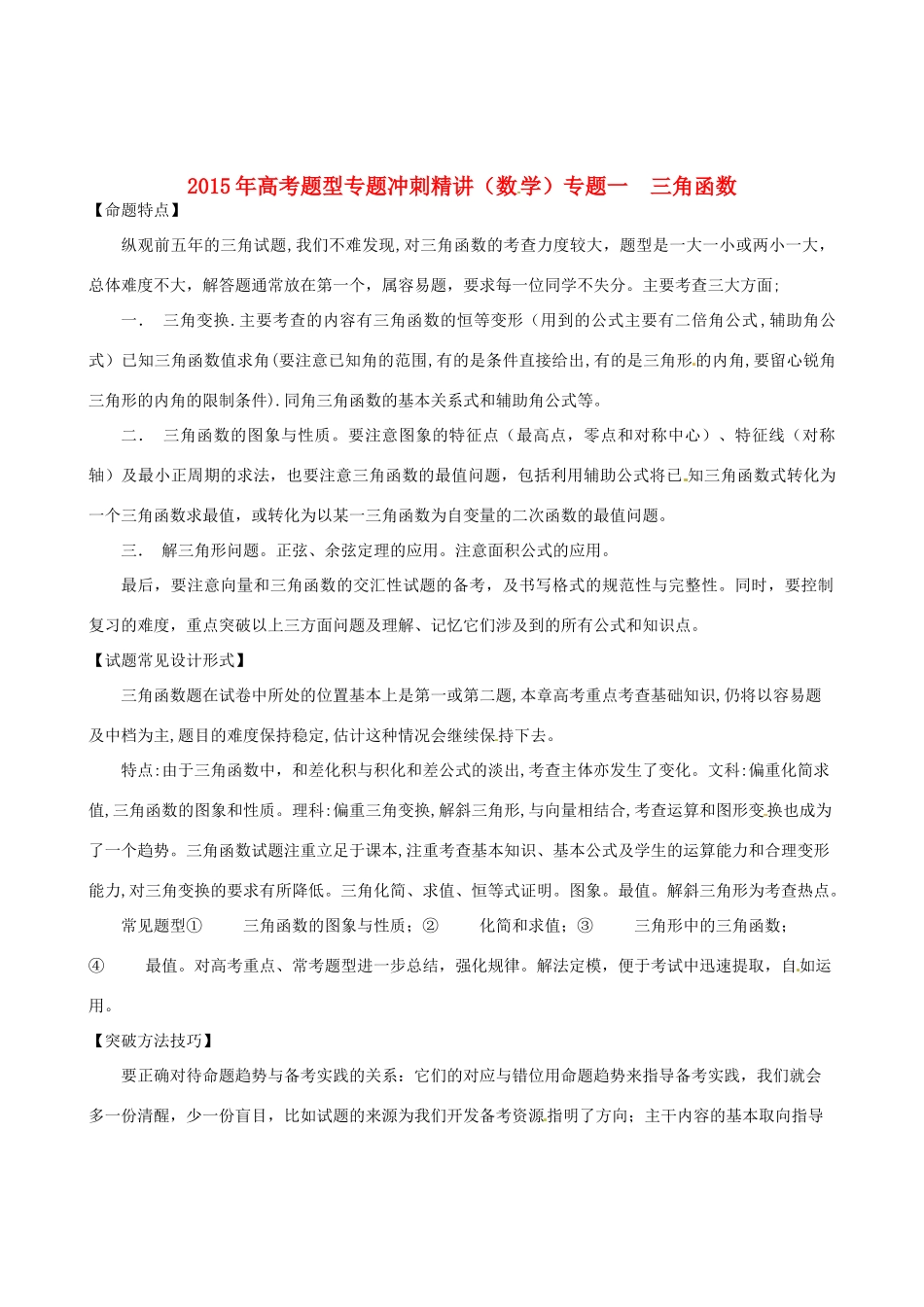 2015年高考题型专题冲刺精讲（数学）专题一　三角函数

【命题特点】

纵观前五年的三角试题,我们不难发现,对三角函数的考查力度较大，题型是一大一小或两小一大，总体难度不大，解答题通常放在第一个，属容易题，要求每一位同学不失分。主要考查三大方面;

一．　三角变换.主要考查的内容有三角函数的恒等变形（用到的公式主要有二倍角公式,辅助角公式）已知三角函数值求角(要注意已知角的范围,有的是条件直接给出,有的是三角形的内角,要留心锐角三角形的内角的限制条件).同角三角函数的基本关系式和辅助角公式等。

二．　三角函数的图象与性质。要注意图象的特征点（最高点，零点和对称中心）、特征线（对称轴）及最小正周期的求法，也要注意三角函数的最值问题，包括利用辅助公式将已知三角函数式转化为一个三角函数求最值，或转化为以某一三角函数为自变量的二次函数的最值问题。

三．　解三角形问题。正弦、余弦定理的应用。注意面积公式的应用。

最后，要注意向量和三角函数的交汇性试题的备考，及书写格式的规范性与完整性。同时，要控制复习的难度，重点突破以上三方面问题及理解、记忆它们涉及到的所有公式和知识点。

【试题常见设计形式】

三角函数题在试卷中所处的位置基本上是第一或第二题,本章高考重点考查基础知识,仍将以容易题及中档为主,题目的难度保持稳定,估计这种情况会继续保持下去。

特点:由于三角函数中，和差化积与积化和差公式的淡出,考查主体亦发生了变化。文科:偏重化简求值,三角函数的图象和性质。理科:偏重三角变换,解斜三角形,与向量相结合,考查运算和图形变换也成为了一个趋势。三角函数试题注重立足于课本,注重考查基本知识、基本公式及学生的运算能力和合理变形能力,对三角变换的要求有所降低。三角化简、求值、恒等式证明。图象。最值。解斜三角形为考查热点。

常见题型①　　三角函数的图象与性质；②　　化简和求值；③　　三角形中的三角函数；④　　最值。对高考重点、常考题型进一步总结，强化规律。解法定模，便于考试中迅速提取，自如运用。

【突破方法技巧】

要正确对待命题趋势与备考实践的关系：它们的对应与错位用命题趋势来指导备考实践，我们就会多一份清醒，少一份盲目，比如试题的来源为我们开发备考资源指明了方向；主干内容的基本取向指导